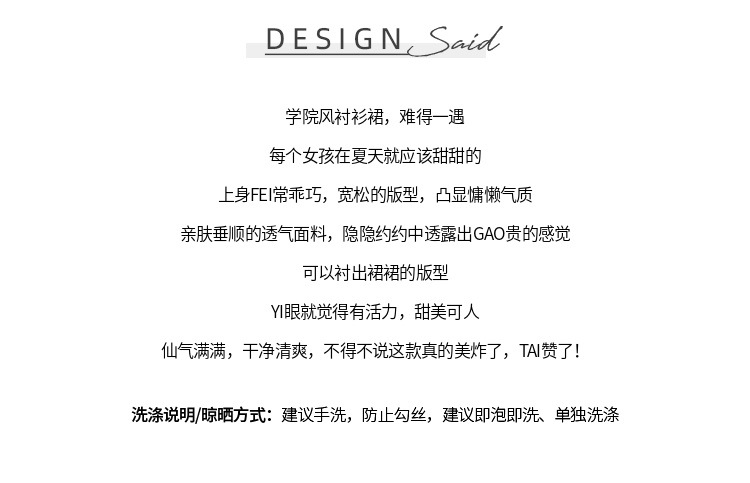 DESIGN Said

学院风衬衫裙，难得一遇

每个女孩在夏天就应该甜甜的

上身FEI常乖巧，宽松的版型，凸显慵懒气质

亲肤垂顺的透气面料，隐隐约约中透露出GAO贵的感觉

可以衬出裙裙的版型

YI眼就觉得有活力，甜美可人

仙气满满，干净清爽，不得不说这款真的美炸了，TAI赞了！

洗涤说明/晾晒方式：建议手洗，防止勾丝，建议即泡即洗、单独洗涤